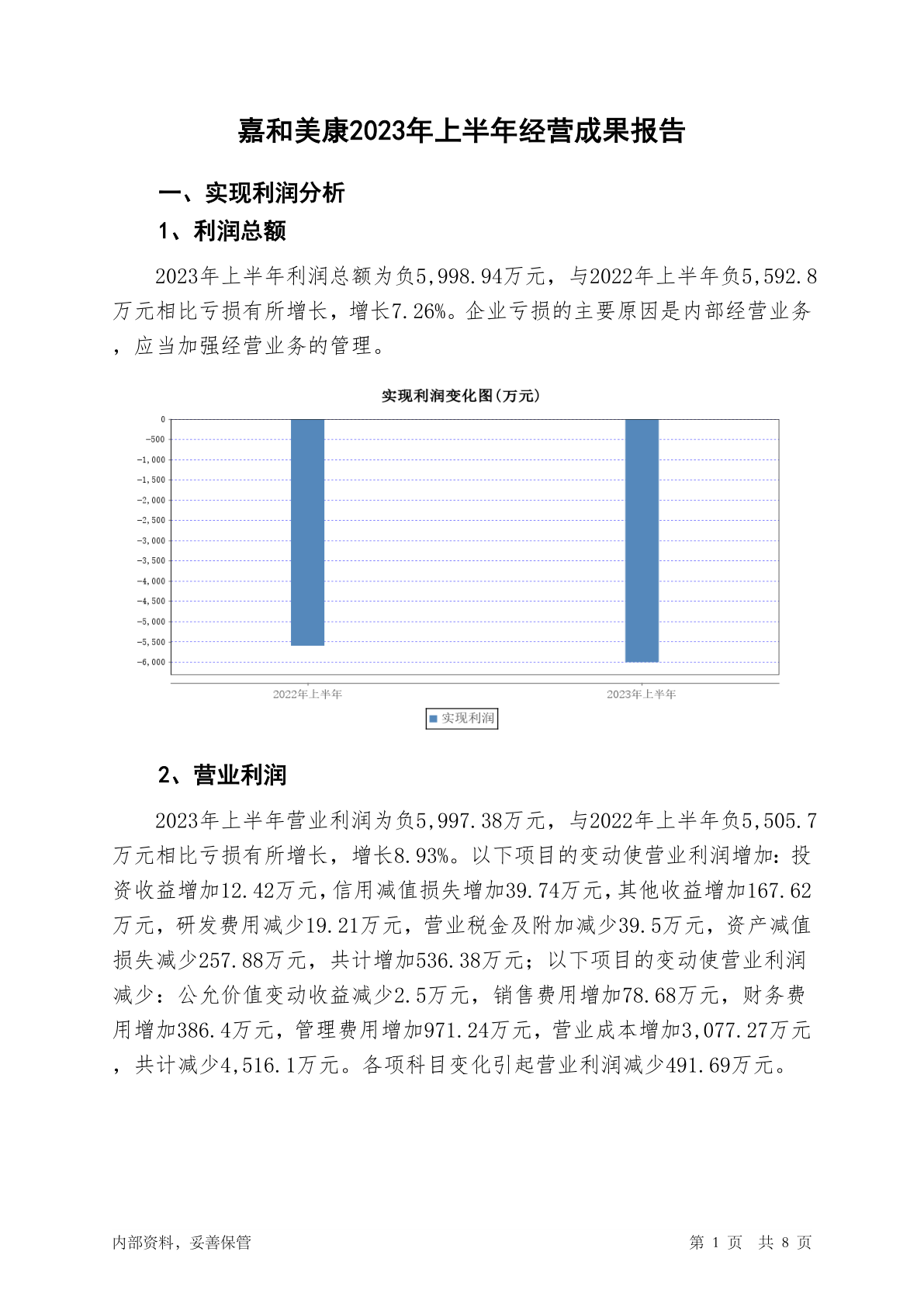 嘉和美康2023年上半年经营成果报告

一、实现利润分析

1、利润总额

2023年上半年利润总额为负5,998.94万元，与2022年上半年负5,592.8万元相比亏损有所增长，增长7.26%。企业亏损的主要原因是内部经营业务，应当加强经营业务的管理。

实现利润变化图(万元)

0
-500
-1,000
-1,500
-2,000
-2,500
-3,000
-3,500
-4,000
-4,500
-5,000
-5,500
-6,000

2022年上半年
2023年上半年

实现利润

2、营业利润

2023年上半年营业利润为负5,997.38万元，与2022年上半年负5,505.7万元相比亏损有所增长，增长8.93%。以下项目的变动使营业利润增加：投资收益增加12.42万元，信用减值损失增加39.74万元，其他收益增加167.62万元，研发费用减少19.21万元，营业税金及附加减少39.5万元，资产减值损失减少257.88万元，共计增加536.38万元；以下项目的变动使营业利润减少：公允价值变动收益减少2.5万元，销售费用增加78.68万元，财务费用增加386.4万元，管理费用增加971.24万元，营业成本增加3,077.27万元，共计减少4,516.1万元。各项科目变化引起营业利润减少491.69万元。

内部资料，妥善保管

第 1 页 共 8 页